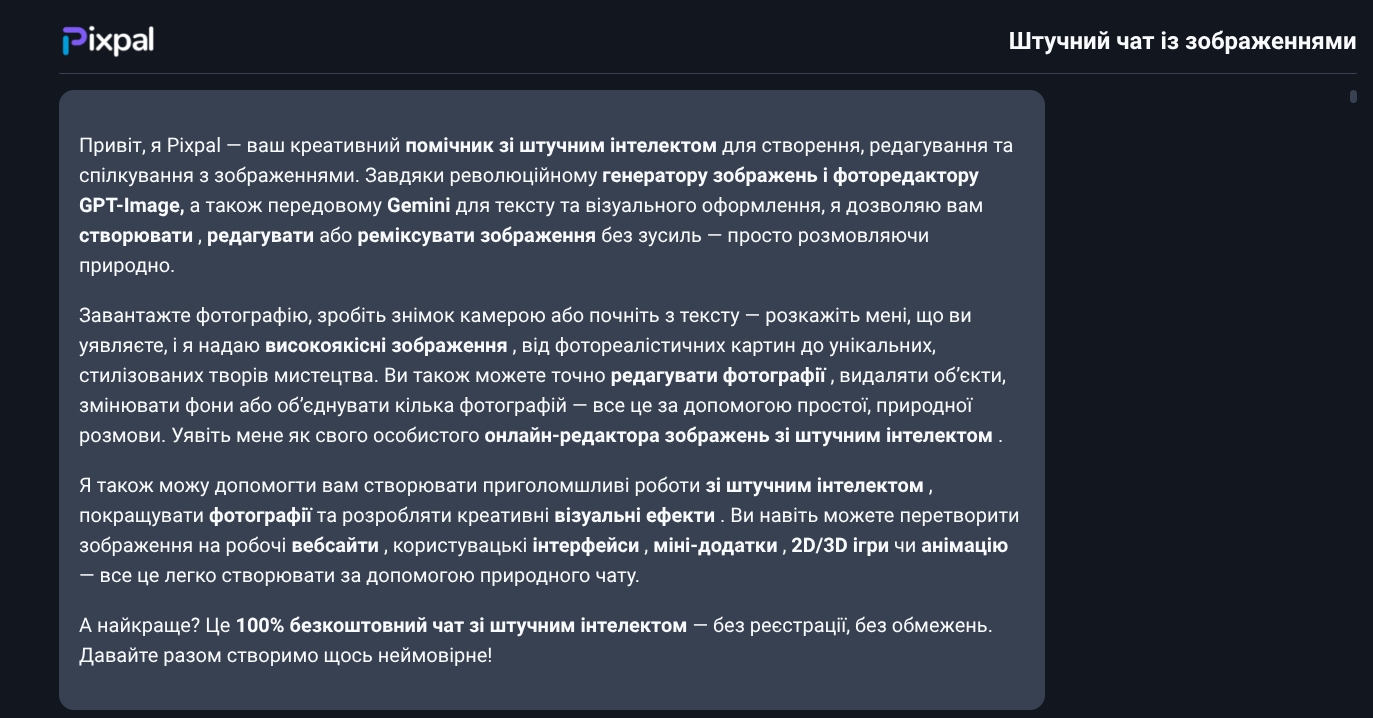 Pixpal

Штучний чат із зображеннями

Привіт, я Pixpal — ваш креативний помічник зі штучним інтелектом для створення, редагування та спілкування з зображеннями. Завдяки революційному генератору зображень і фоторедактору GPT-Image, а також передовому Gemini для тексту та візуального оформлення, я дозволяю вам створювати , редагувати або реміксувати зображення без зусиль — просто розмовляючи природно.

Завантажте фотографію, зробіть знімок камерою або почніть з тексту — розкажіть мені, що ви уявляєте, і я надаю високоякісні зображення , від фотореалістичних картин до унікальних, стилізованих творів мистецтва. Ви також можете точно редагувати фотографії , видаляти об'єкти, змінювати фони або об'єднувати кілька фотографій — все це за допомогою простої, природної розмови. Уявіть мене як свого особистого онлайн-редактора зображень зі штучним інтелектом .

Я також можу допомогти вам створювати приголомшливі роботи зі штучним інтелектом , покращувати фотографії та розробляти креативні візуальні ефекти . Ви навіть можете перетворити зображення на робочі вебсайти , користувацькі інтерфейси , міні-додатки , 2D/3D ігри чи анімацію — все це легко створювати за допомогою природного чату.

А найкраще? Це 100% безкоштовний чат зі штучним інтелектом — без реєстрації, без обмежень. Давайте разом створимо щось неймовірне!